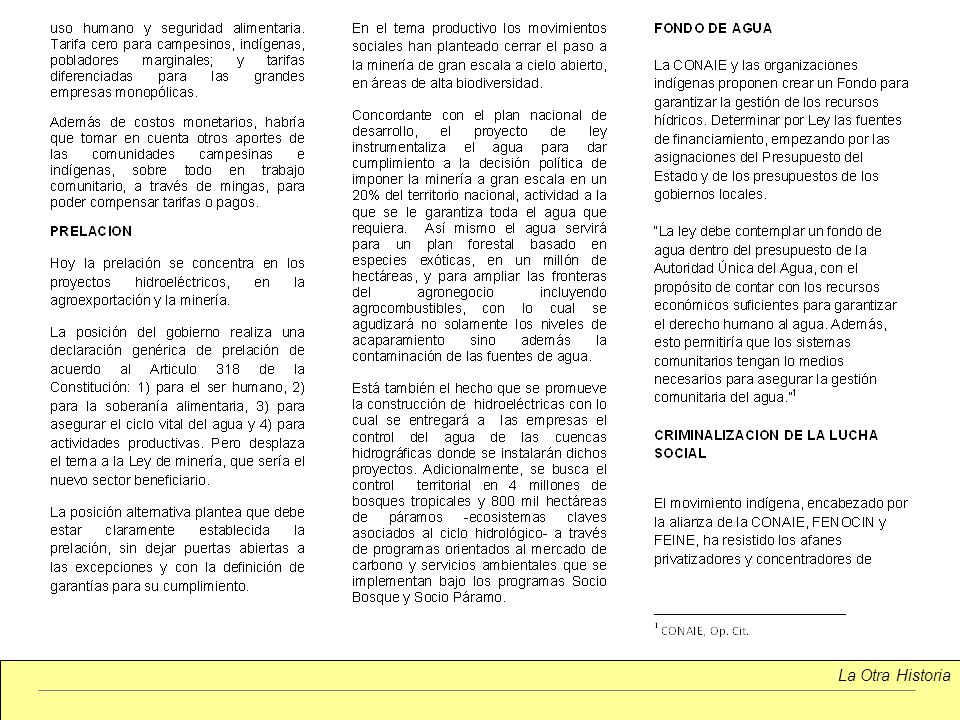 uso humano y seguridad alimentaria. Tarifa cero para campesinos, indígenas, pobladores marginales; y tarifas diferenciadas para las grandes empresas monopólicas.

Además de costos monetarios, habría que tomar en cuenta otros aportes de las comunidades campesinas e indígenas, sobre todo en trabajo comunitario, a través de mingas, para poder compensar tarifas o pagos.

PRELACION

Hoy la prelación se concentra en los proyectos hidroeléctricos, en la agroexportación y la minería.

La posición del gobierno realiza una declaración genérica de prelación de acuerdo al Articulo 318 de la Constitución: 1) para el ser humano, 2) para la soberanía alimentaria, 3) para asegurar el ciclo vital del agua y 4) para actividades productivas. Pero desplaza el tema a la Ley de minería, que sería el nuevo sector beneficiario.

La posición alternativa plantea que debe estar claramente establecida la prelación, sin dejar puertas abiertas a las excepciones y con la definición de garantías para su cumplimiento.

En el tema productivo los movimientos sociales han planteado cerrar el paso a la minería de gran escala a cielo abierto, en áreas de alta biodiversidad.

Concordante con el plan nacional de desarrollo, el proyecto de ley instrumentaliza el agua para dar cumplimiento a la decisión política de imponer la minería a gran escala en un 20% del territorio nacional, actividad a la que se le garantiza toda el agua que requiera. Así mismo el agua servirá para un plan forestal basado en especies exóticas, en un millón de hectáreas, y para ampliar las fronteras del agronegocio incluyendo agrocombustibles, con lo cual se agudizará no solamente los niveles de acaparamiento sino además la contaminación de las fuentes de agua.

Está también el hecho que se promueve la construcción de hidroeléctricas con lo cual se entregará a las empresas el control del agua de las cuencas hidrográficas donde se instalarán dichos proyectos. Adicionalmente, se busca el control territorial en 4 millones de bosques tropicales y 800 mil hectáreas de páramos -ecosistemas claves asociados al ciclo hidrológico- a través de programas orientados al mercado de carbono y servicios ambientales que se implementan bajo los programas Socio Bosque y Socio Páramo.

FONDO DE AGUA

La CONAIE y las organizaciones indígenas proponen crear un Fondo para garantizar la gestión de los recursos hídricos. Determinar por Ley las fuentes de financiamiento, empezando por las asignaciones del Presupuesto del Estado y de los presupuestos de los gobiernos locales.

"La ley debe contemplar un fondo de agua dentro del presupuesto de la Autoridad Única del Agua, con el propósito de contar con los recursos económicos suficientes para garantizar el derecho humano al agua. Además, esto permitiría que los sistemas comunitarios tengan lo medios necesarios para asegurar la gestión comunitaria del agua."$^1$

CRIMINALIZACION DE LA LUCHA SOCIAL

El movimiento indígena, encabezado por la alianza de la CONAIE, FENOCIN y FEINE, ha resistido los afanes privatizadores y concentradores de

$^1$ CONAIE, Op. Cit.

La Otra Historia